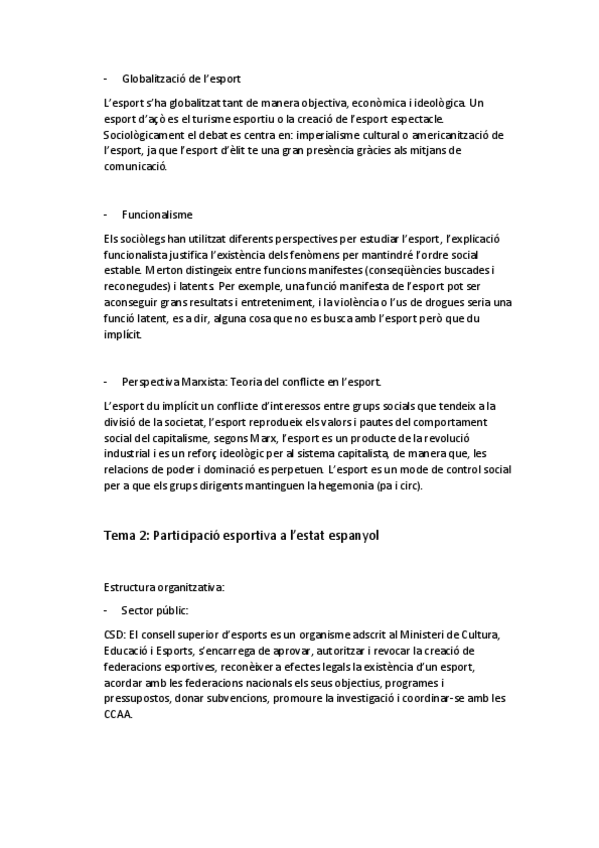 - Globalització de l'esport

L'esport s'ha globalitzat tant de manera objectiva, econòmica i ideològica. Un esport d'açò es el turisme esportiu o la creació de l'esport espectacle. Sociològicament el debat es centra en: imperialisme cultural o americanització de l'esport, ja que l'esport d'èlit te una gran presència gràcies als mitjans de comunicació.

- Funcionalisme

Els sociòlegs han utilitzat diferents perspectives per estudiar l'esport, l'explicació funcionalista justifica l'existència dels fenòmens per mantindré l'ordre social estable. Merton distingeix entre funcions manifestes (conseqüències buscades i reconegudes) i latents. Per exemple, una funció manifesta de l'esport pot ser aconseguir grans resultats i entreteniment, i la violència o l'us de drogues seria una funció latent, es a dir, alguna cosa que no es busca amb l'esport però que du implícit.

- Perspectiva Marxista: Teoria del conflicte en l'esport.

L'esport du implícit un conflicte d'interessos entre grups socials que tendeix a la divisió de la societat, l'esport reprodueix els valors i pautes del comportament social del capitalisme, segons Marx, l'esport es un producte de la revolució industrial i es un reforç ideològic per al sistema capitalista, de manera que, les relacions de poder i dominació es perpetuen. L'esport es un mode de control social per a que els grups dirigents mantinguen la hegemonia (pa i circ).

Tema 2: Participació esportiva a l'estat espanyol

Estructura organitzativa:

- Sector públic:

CSD: El consell superior d'esports es un organisme adscrit al Ministeri de Cultura, Educació i Esports, s'encarrega de aprovar, autoritzar i revocar la creació de federacions esportives, reconèixer a efectes legals la existència d'un esport, acordar amb les federacions nacionals els seus objectius, programes i pressupostos, donar subvencions, promoure la investigació i coordinar-se amb les CCAA.